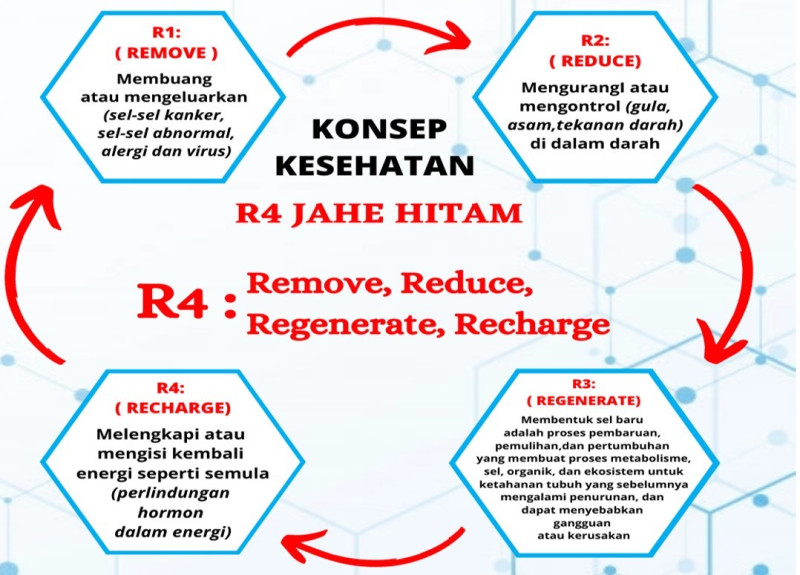 R1:
( REMOVE )
Membuang atau mengeluarkan (sel-sel kanker, sel-sel abnormal, alergi dan virus)

R2:
( REDUCE)
Mengurangl atau mengontrol (gula, asam,tekanan darah) di dalam darah

KONSEP KESEHATAN

R4 JAHE HITAM

R4 : Remove, Reduce, Regenerate, Recharge

R4:
( RECHARGE)
Melengkapi atau mengisi kembali energi seperti semula (perlindungan hormon dalam energi)

R3:
( REGENERATE)
Membentuk sel baru adalah proses pembaruan, pemulihan,dan pertumbuhan yang membuat proses metabolisme, sel, organik, dan ekosistem untuk ketahanan tubuh yang sebelumnya mengalami penurunan, dan dapat menyebabkan gangguan atau kerusakan